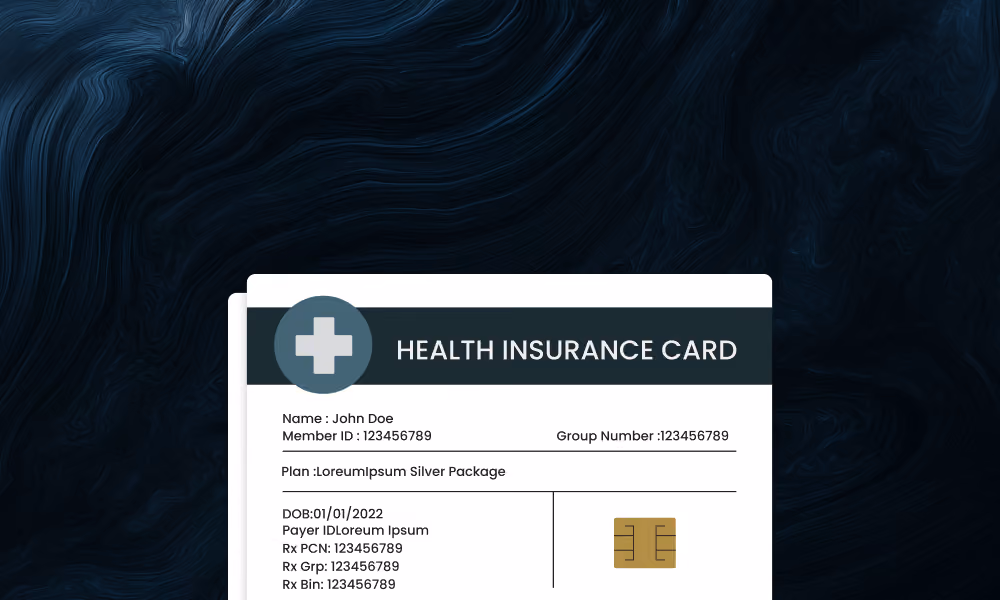 HEALTH INSURANCE CARD

Name : John Doe
Member ID : 123456789
Group Number :123456789

Plan :LoreumIpsum Silver Package

DOB:01/01/2022
Payer IDLoreum Ipsum
Rx PCN: 123456789
Rx Grp: 123456789
Rx Bin: 123456789